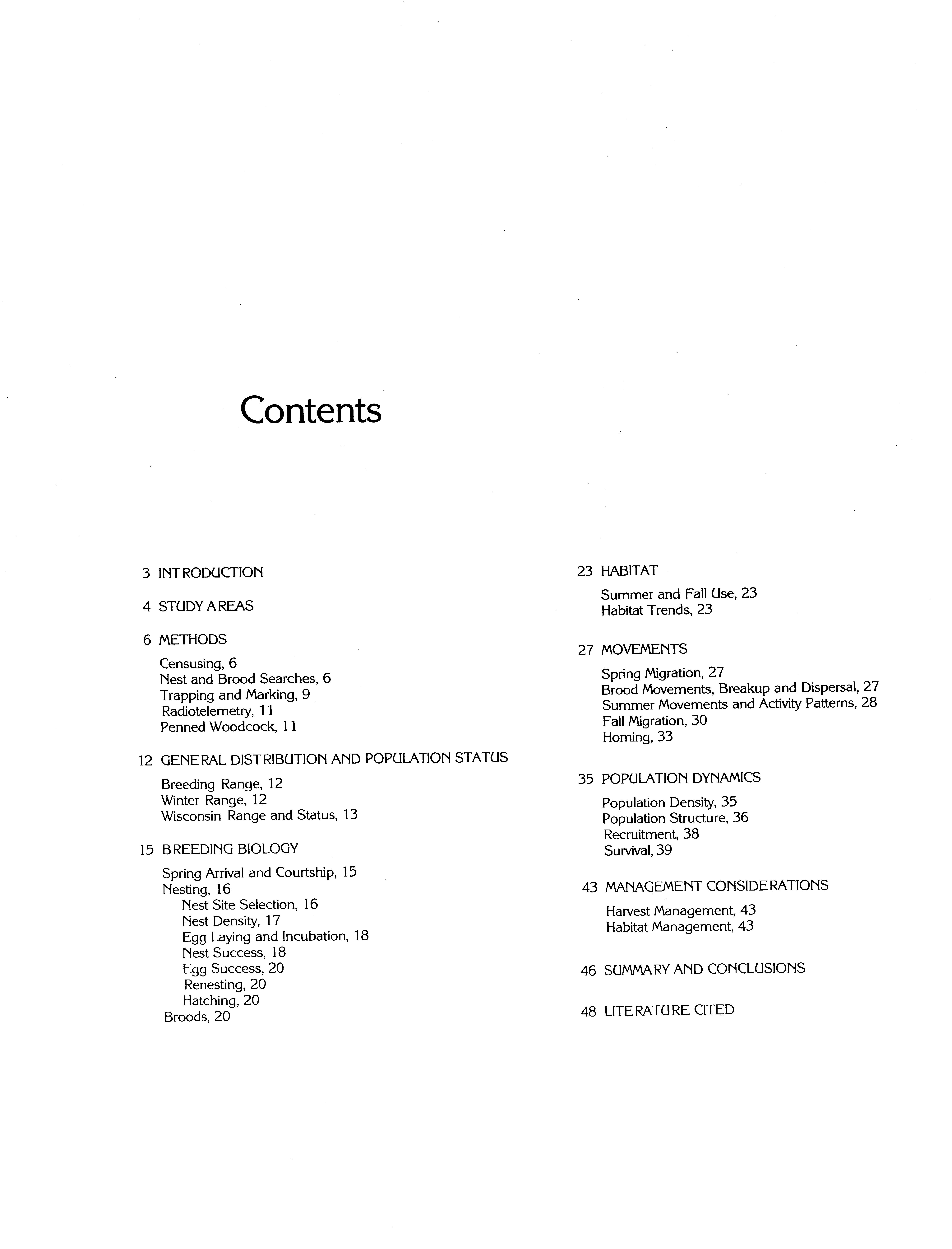 Contents

3 INTRODUCTION

4 STUDY AREAS

6 METHODS

Censusing, 6
Nest and Brood Searches, 6
Trapping and Marking, 9
Radiotelemetry, 11
Penned Woodcock, 11

12 GENERAL DISTRIBUTION AND POPULATION STATUS

Breeding Range, 12
Winter Range, 12
Wisconsin Range and Status, 13

15 BREEDING BIOLOGY

Spring Arrival and Courtship, 15
Nesting, 16
Nest Site Selection, 16
Nest Density, 17
Egg Laying and Incubation, 18
Nest Success, 18
Egg Success, 20
Renesting, 20
Hatching, 20
Broods, 20

23 HABITAT

Summer and Fall Use, 23
Habitat Trends, 23

27 MOVEMENTS

Spring Migration, 27
Brood Movements, Breakup and Dispersal, 27
Summer Movements and Activity Patterns, 28
Fall Migration, 30
Homing, 33

35 POPULATION DYNAMICS

Population Density, 35
Population Structure, 36
Recruitment, 38
Survival, 39

43 MANAGEMENT CONSIDERATIONS

Harvest Management, 43
Habitat Management, 43

46 SUMMARY AND CONCLUSIONS

48 LITERATURE CITED